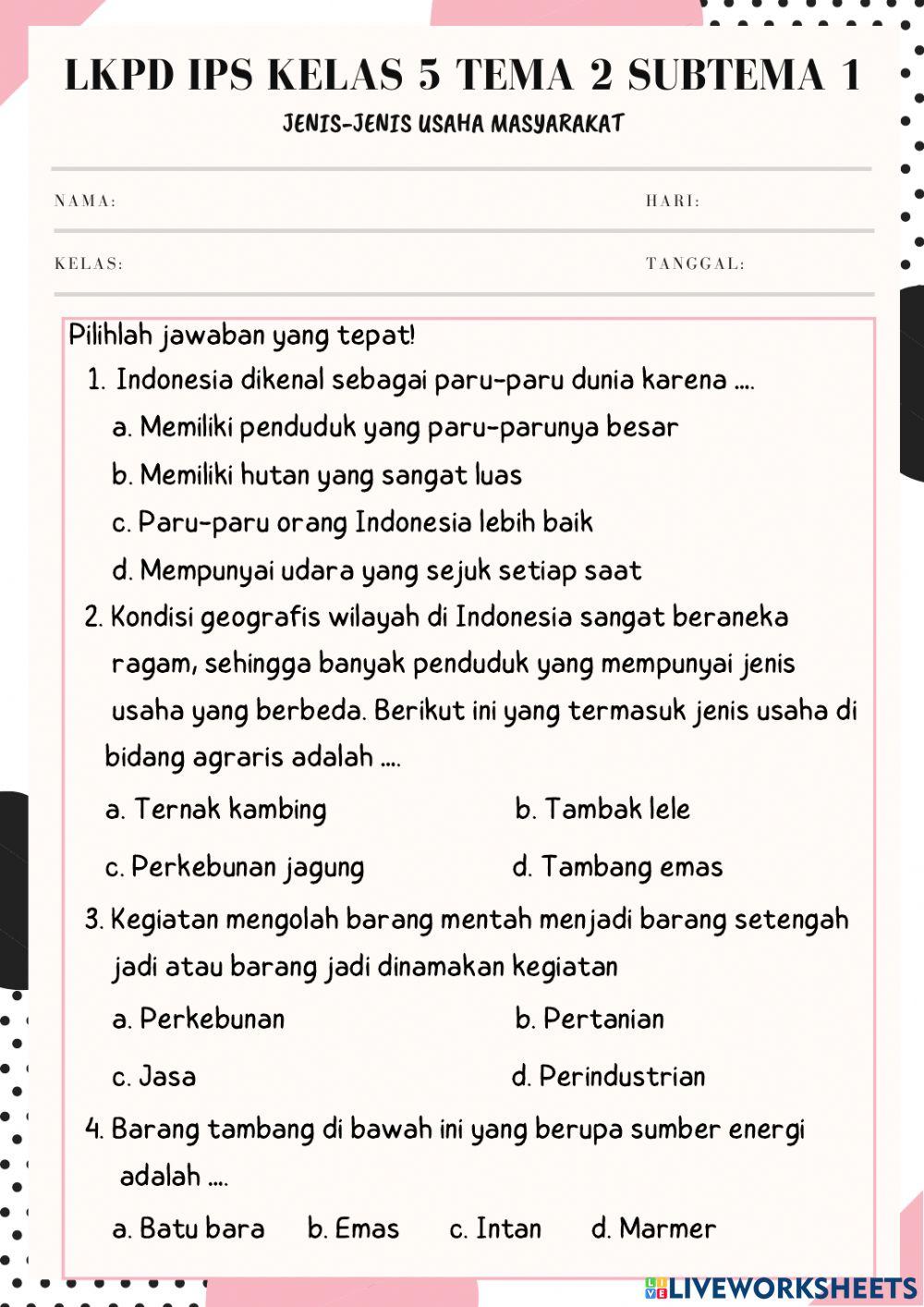 LKPD IPS KELAS 5 TEMA 2 SUBTEMA 1

JENIS-JENIS USAHA MASYARAKAT

NAMA:

HARI:

KELAS:

TANGGAL:

Pilihlah jawaban yang tepat!

1. Indonesia dikenal sebagai paru-paru dunia karena ....

a. Memiliki penduduk yang paru-parunya besar

b. Memiliki hutan yang sangat luas

c. Paru-paru orang Indonesia lebih baik

d. Mempunyai udara yang sejuk setiap saat

2. Kondisi geografis wilayah di Indonesia sangat beraneka ragam, sehingga banyak penduduk yang mempunyai jenis usaha yang berbeda. Berikut ini yang termasuk jenis usaha di bidang agraris adalah ....

a. Ternak kambing

b. Tambak lele

c. Perkebunan jagung

d. Tambang emas

3. Kegiatan mengolah barang mentah menjadi barang setengah jadi atau barang jadi dinamakan kegiatan

a. Perkebunan

b. Pertanian

c. Jasa

d. Perindustrian

4. Barang tambang di bawah ini yang berupa sumber energi adalah ....

a. Batu bara b. Emas c. Intan d. Marmer

LIVEWORKSHEETS